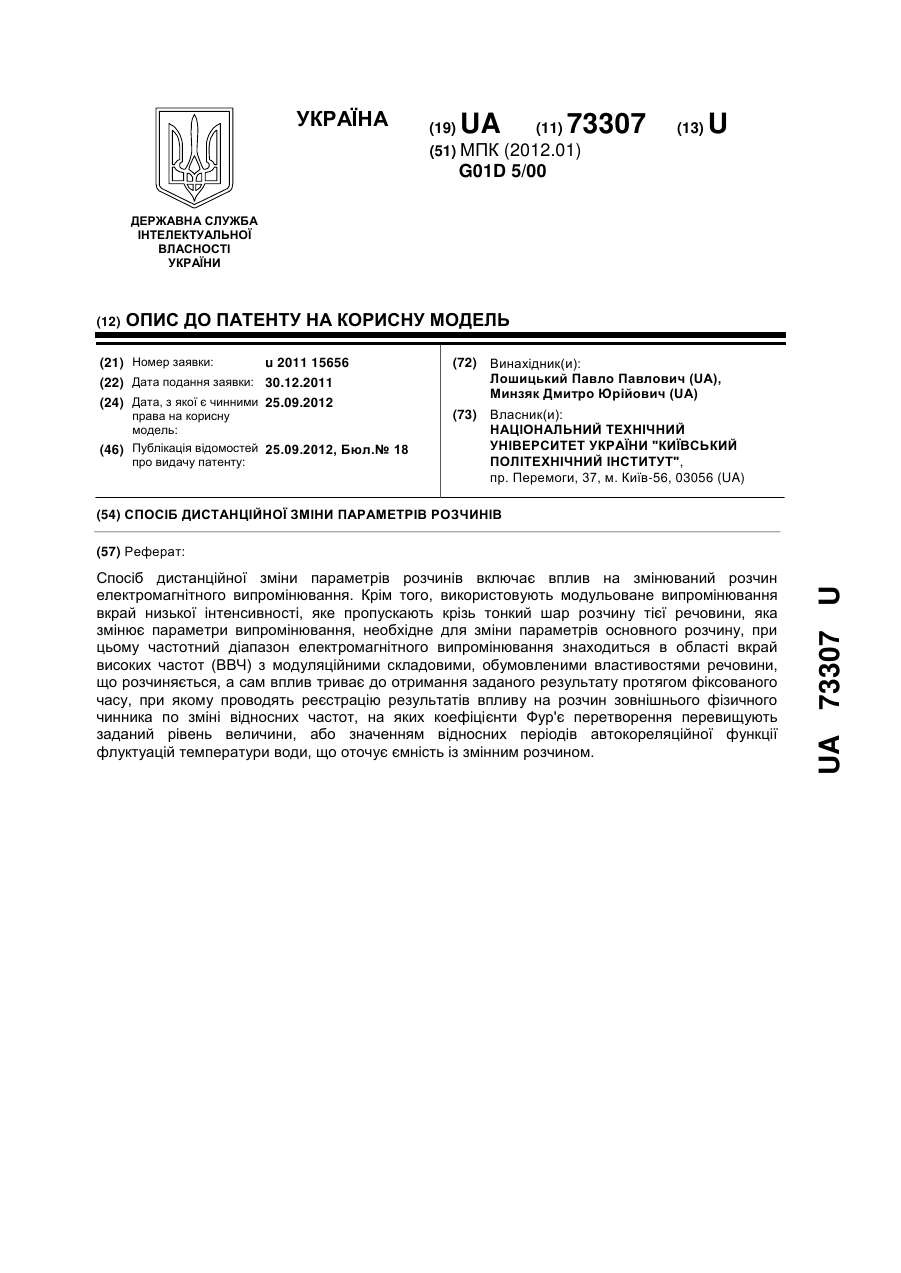 УКРАЇНА

(19) UA (11) 73307 (13) U

(51) МПК (2012.01)
G01D 5/00

ДЕРЖАВНА СЛУЖБА ІНТЕЛЕКТУАЛЬНОЇ ВЛАСНОСТІ УКРАЇНИ

(12) ОПИС ДО ПАТЕНТУ НА КОРИСНУ МОДЕЛЬ

(21) Номер заявки: u 2011 15656
(22) Дата подання заявки: 30.12.2011
(24) Дата, з якої є чинними права на корисну модель: 25.09.2012
(46) Публікація відомостей про видачу патенту: 25.09.2012, Бюл.№ 18

(72) Винахідник(и):
Лошицький Павло Павлович (UA),
Минзяк Дмитро Юрійович (UA)

(73) Власник(и):
НАЦІОНАЛЬНИЙ ТЕХНІЧНИЙ УНІВЕРСИТЕТ УКРАЇНИ "КИЇВСЬКИЙ ПОЛІТЕХНІЧНИЙ ІНСТИТУТ",
пр. Перемоги, 37, м. Київ-56, 03056 (UA)

(54) СПОСІБ ДИСТАНЦІЙНОЇ ЗМІНИ ПАРАМЕТРІВ РОЗЧИНІВ

(57) Реферат:

Спосіб дистанційної зміни параметрів розчинів включає вплив на змінюваний розчин електромагнітного випромінювання. Крім того, використовують модульоване випромінювання вкрай низької інтенсивності, яке пропускають крізь тонкий шар розчину тієї речовини, яка змінює параметри випромінювання, необхідне для зміни параметрів основного розчину, при цьому частотний діапазон електромагнітного випромінювання знаходиться в області вкрай високих частот (ВВЧ) з модуляційними складовими, обумовленими властивостями речовини, що розчиняється, а сам вплив триває до отримання заданого результату протягом фіксованого часу, при якому проводять реєстрацію результатів впливу на розчин зовнішнього фізичного чинника по зміні відносних частот, на яких коефіцієнти Фур'є перетворення перевищують заданий рівень величини, або значенням відносних періодів автокореляційної функції флуктуацій температури води, що оточує ємність із змінним розчином.

UA 73307 U